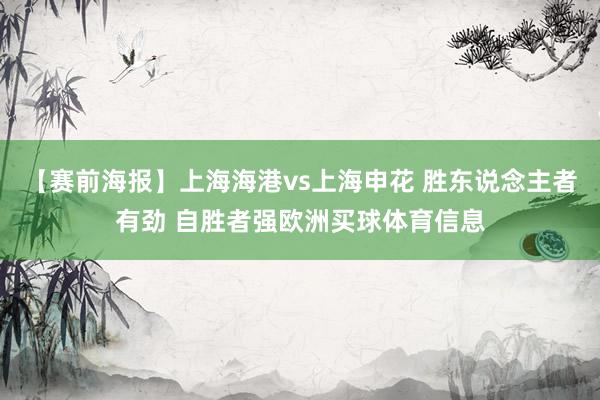 【赛前海报】上海海港vs上海申花 胜东说念主者有劲 自胜者强欧洲买球体育信息